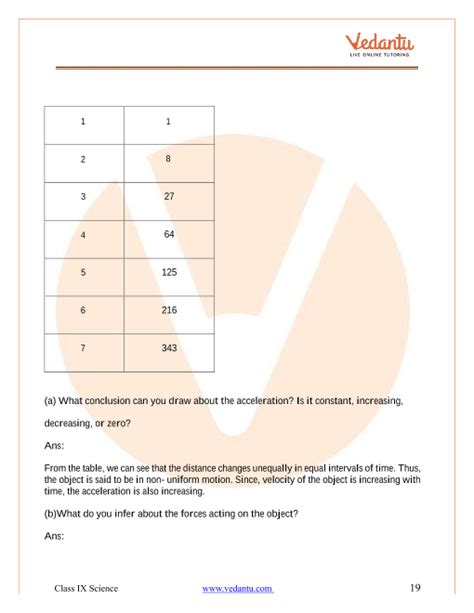 Vedantu
LIVE ONLINE TUTORING

| 1 | 1 |
|---|---|
| 2 | 8 |
| 3 | 27 |
| 4 | 64 |
| 5 | 125 |
| 6 | 216 |
| 7 | 343 |

(a) What conclusion can you draw about the acceleration? Is it constant, increasing, decreasing, or zero?

Ans:

From the table, we can see that the distance changes unequally in equal intervals of time. Thus, the object is said to be in non- uniform motion. Since, velocity of the object is increasing with time, the acceleration is also increasing.

(b)What do you infer about the forces acting on the object?

Ans:

Class IX Science www.vedantu.com 19